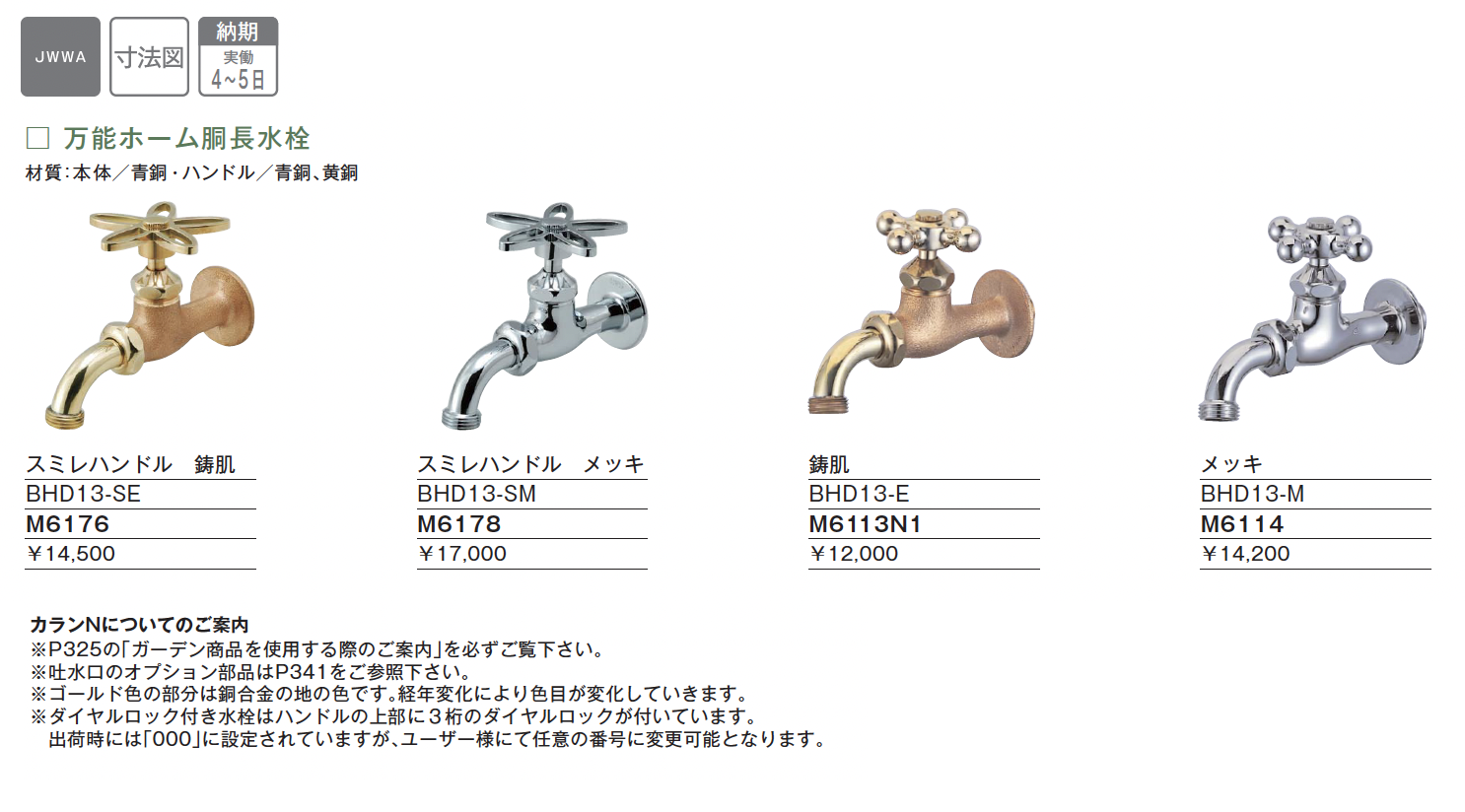 JWWA

寸法図

納期
実働
4~5日

☐ 万能ホーム胴長水栓

材質:本体/青銅・ハンドル/青銅、黄銅

スミレハンドル 鋳肌
BHD13-SE
M6176
¥14,500

スミレハンドル メッキ
BHD13-SM
M6178
¥17,000

鋳肌
BHD13-E
M6113N1
¥12,000

メッキ
BHD13-M
M6114
¥14,200

カランNについてのご案内
※P325の「ガーデン商品を使用する際のご案内」を必ずご覧下さい。
※吐水口のオプション部品はP341をご参照下さい。
※ゴールド色の部分は銅合金の地の色です。経年変化により色目が変化していきます。
※ダイヤルロック付き水栓はハンドルの上部に3桁のダイヤルロックが付いています。
出荷時には「000」に設定されていますが、ユーザー様にて任意の番号に変更可能となります。